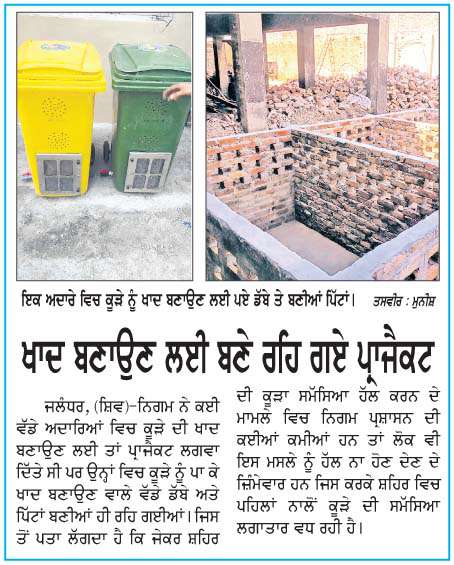 ਇਕ ਅਦਾਰੇ ਵਿਚ ਕੂੜੇ ਨੂੰ ਖਾਦ ਬਣਾਉਣ ਲਈ ਪਏ ਡੱਬੇ ਤੇ ਬਣੀਆਂ ਪਿੱਟਾਂ। ਤਸਵੀਰ : ਮੁਨੀਸ਼

ਖਾਦ ਬਣਾਉਣ ਲਈ ਬਣੇ ਰਹਿ ਗਏ ਪ੍ਰਾਜੈਕਟ

ਜਲੰਧਰ, (ਸ਼ਿਵ)-ਨਿਗਮ ਨੇ ਕਈ ਵੱਡੇ ਅਦਾਰਿਆਂ ਵਿਚ ਕੂੜੇ ਦੀ ਖਾਦ ਬਣਾਉਣ ਲਈ ਤਾਂ ਪ੍ਰਾਜੈਕਟ ਲਗਵਾ ਦਿੱਤੇ ਸੀ ਪਰ ਉਨ੍ਹਾਂ ਵਿਚ ਕੂੜੇ ਨੂੰ ਪਾ ਕੇ ਖਾਦ ਬਣਾਉਣ ਵਾਲੇ ਵੱਡੇ ਡੱਬੇ ਅਤੇ ਪਿੱਟਾਂ ਬਣੀਆਂ ਹੀ ਰਹਿ ਗਈਆਂ। ਜਿਸ ਤੋਂ ਪਤਾ ਲੱਗਦਾ ਹੈ ਕਿ ਜੇਕਰ ਸ਼ਹਿਰ ਦੀ ਕੂੜਾ ਸਮੱਸਿਆ ਹੱਲ ਕਰਨ ਦੇ ਮਾਮਲੇ ਵਿਚ ਨਿਗਮ ਪ੍ਰਸ਼ਾਸਨ ਦੀ ਕਈਆਂ ਕਮੀਆਂ ਹਨ ਤਾਂ ਲੋਕ ਵੀ ਇਸ ਮਸਲੇ ਨੂੰ ਹੱਲ ਨਾ ਹੋਣ ਦੇਣ ਦੇ ਜ਼ਿੰਮੇਵਾਰ ਹਨ ਜਿਸ ਕਰਕੇ ਸ਼ਹਿਰ ਵਿਚ ਪਹਿਲਾਂ ਨਾਲੋਂ ਕੂੜੇ ਦੀ ਸਮੱਸਿਆ ਲਗਾਤਾਰ ਵਧ ਰਹੀ ਹੈ।